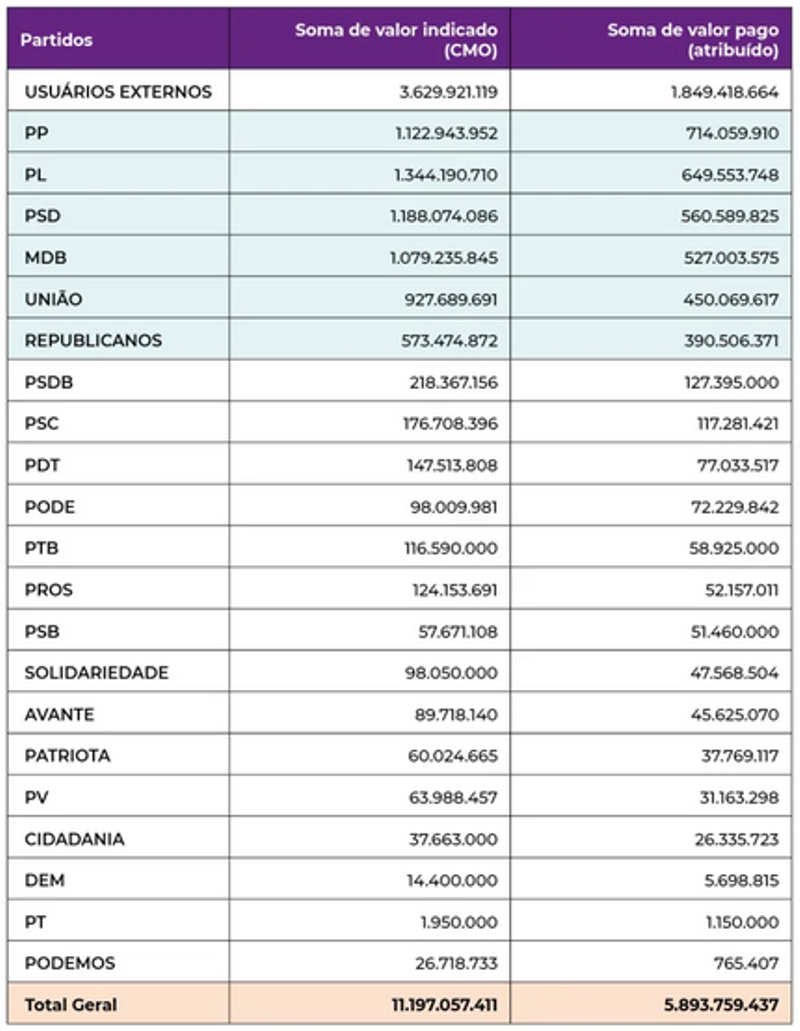 | Partidos | Soma de valor indicado (CMO) | Soma de valor pago (atribuído) |
|---|---|---|
| USUÁRIOS EXTERNOS | 3.629.921.119 | 1.849.418.664 |
| PP | 1.122.943.952 | 714.059.910 |
| PL | 1.344.190.710 | 649.553.748 |
| PSD | 1.188.074.086 | 560.589.825 |
| MDB | 1.079.235.845 | 527.003.575 |
| UNIÃO | 927.689.691 | 450.069.617 |
| REPUBLICANOS | 573.474.872 | 390.506.371 |
| PSDB | 218.367.156 | 127.395.000 |
| PSC | 176.708.396 | 117.281.421 |
| PDT | 147.513.808 | 77.033.517 |
| PODE | 98.009.981 | 72.229.842 |
| PTB | 116.590.000 | 58.925.000 |
| PROS | 124.153.691 | 52.157.011 |
| PSB | 57.671.108 | 51.460.000 |
| SOLIDARIEDADE | 98.050.000 | 47.568.504 |
| AVANTE | 89.718.140 | 45.625.070 |
| PATRIOTA | 60.024.665 | 37.769.117 |
| PV | 63.988.457 | 31.163.298 |
| CIDADANIA | 37.663.000 | 26.335.723 |
| DEM | 14.400.000 | 5.698.815 |
| PT | 1.950.000 | 1.150.000 |
| PODEMOS | 26.718.733 | 765.407 |
| Total Geral | 11.197.057.411 | 5.893.759.437 |